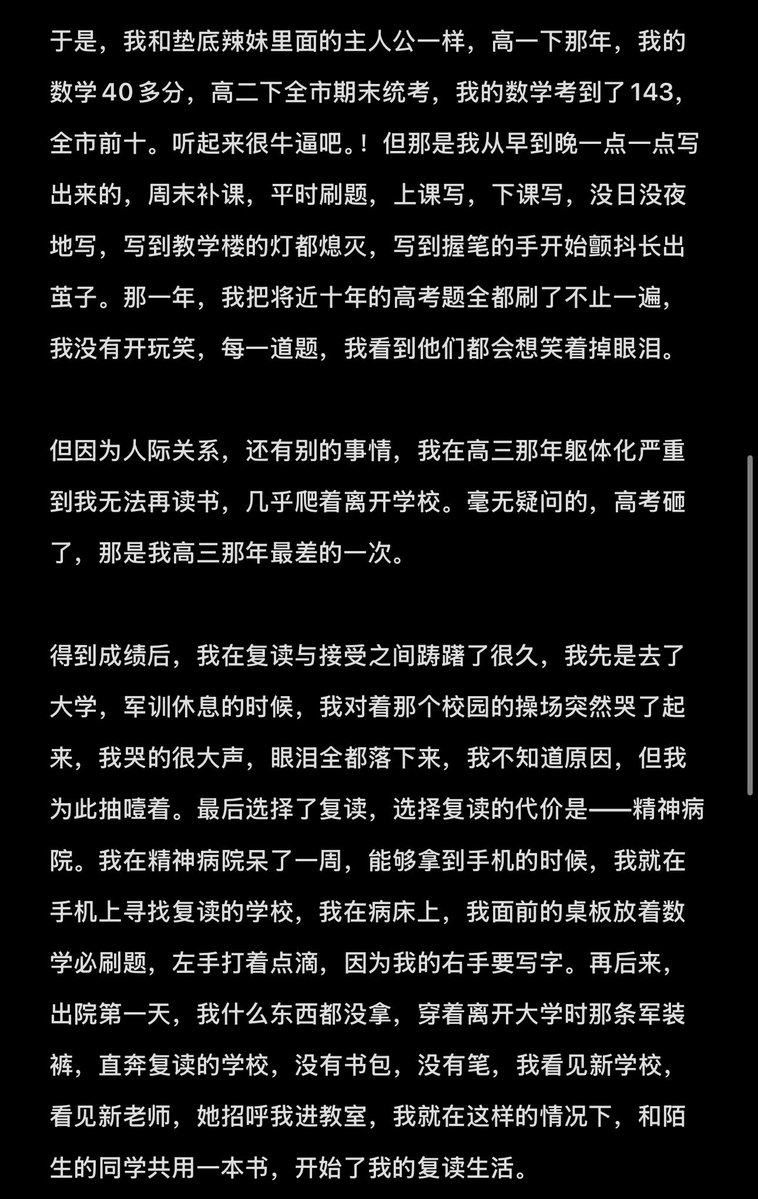 于是，我和垫底辣妹里面的主人公一样，高一下那年，我的数学 40 多分，高二下全市期末统考，我的数学考到了 143，全市前十。听起来很牛逼吧。！但那是我从早到晚一点一点写出来的，周末补课，平时刷题，上课写，下课写，没日没夜地写，写到教学楼的灯都熄灭，写到握笔的手开始颤抖长出茧子。那一年，我把将近十年的高考题全都刷了不止一遍，我没有开玩笑，每一道题，我看到他们都会想笑着掉眼泪。

但因为人际关系，还有别的事情，我在高三那年躯体化严重到我无法再读书，几乎爬着离开学校。毫无疑问的，高考砸了，那是我高三那年最差的一次。

得到成绩后，我在复读与接受之间踌躇了很久，我先是去了大学，军训休息的时候，我对着那个校园的操场突然哭了起来，我哭的很大声，眼泪全都落下来，我不知道原因，但我为此抽噎着。最后选择了复读，选择复读的代价是——精神病院。我在精神病院呆了一周，能够拿到手机的时候，我就在手机上寻找复读的学校，我在病床上，我面前的桌板放着数学必刷题，左手打着点滴，因为我的右手要写字。再后来，出院第一天，我什么东西都没拿，穿着离开大学时那条军装裤，直奔复读的学校，没有书包，没有笔，我看见新学校，看见新老师，她招呼我进教室，我就在这样的情况下，和陌生的同学共用一本书，开始了我的复读生活。